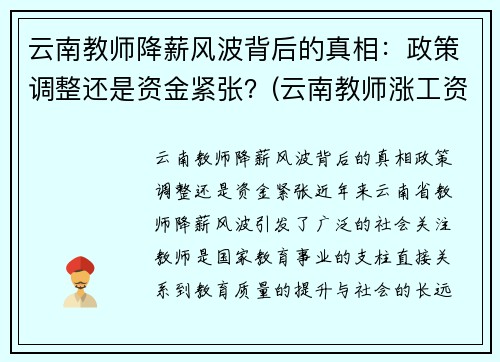 云南教师降薪风波背后的真相：政策调整还是资金紧张？(云南教师涨工资

云南教师降薪风波背后的真相政策调整还是资金紧张近年来云南省教师降薪风波引发了广泛的社会关注教师是国家教育事业的支柱直接关系到教育质量的提升与社会的长远